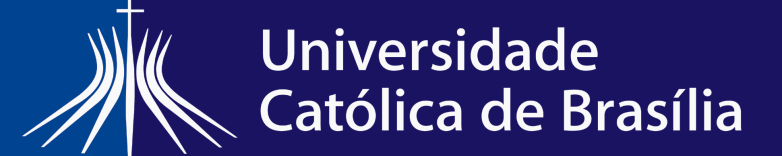 Universidade
Católica de Brasília